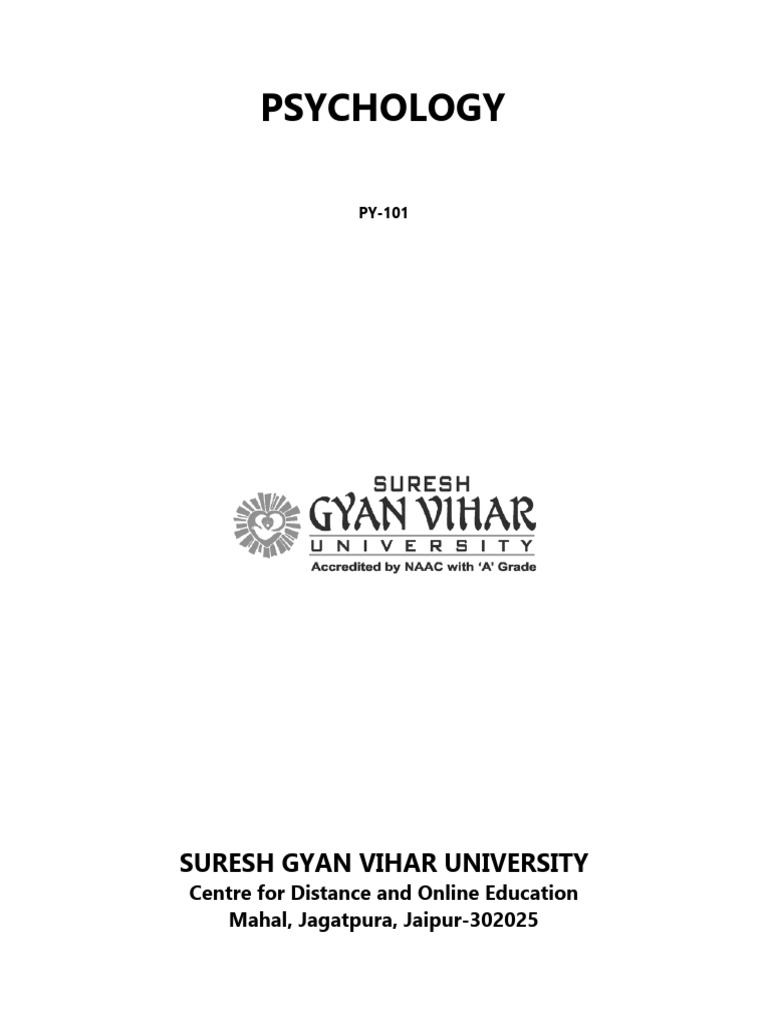 PSYCHOLOGY

PY-101

SURESH
GYAN VIHAR
UNIVERSITY
Accredited by NAAC with 'A' Grade

SURESH GYAN VIHAR UNIVERSITY
Centre for Distance and Online Education
Mahal, Jagatpura, Jaipur-302025